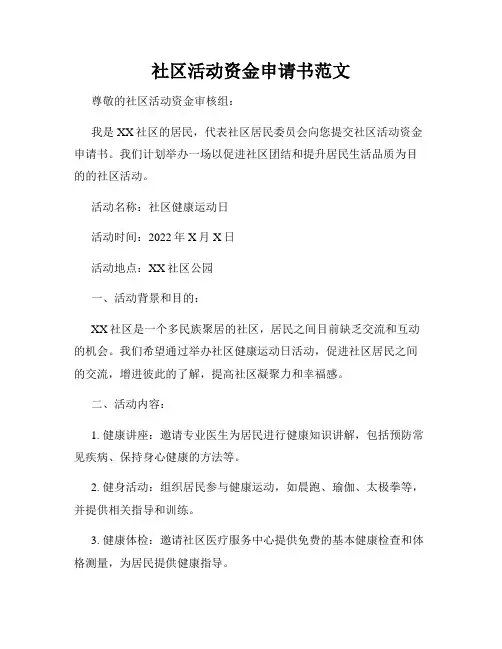 社区活动资金申请书范文

尊敬的社区活动资金审核组：

我是XX社区的居民，代表社区居民委员会向您提交社区活动资金申请书。我们计划举办一场以促进社区团结和提升居民生活品质为目的的社区活动。

活动名称：社区健康运动日

活动时间：2022年X月X日

活动地点：XX社区公园

一、活动背景和目的：

XX社区是一个多民族聚居的社区，居民之间目前缺乏交流和互动的机会。我们希望通过举办社区健康运动日活动，促进社区居民之间的交流，增进彼此的了解，提高社区凝聚力和幸福感。

二、活动内容：

1. 健康讲座：邀请专业医生为居民进行健康知识讲解，包括预防常见疾病、保持身心健康的方法等。

2. 健身活动：组织居民参与健康运动，如晨跑、瑜伽、太极拳等，并提供相关指导和训练。

3. 健康体检：邀请社区医疗服务中心提供免费的基本健康检查和体格测量，为居民提供健康指导。